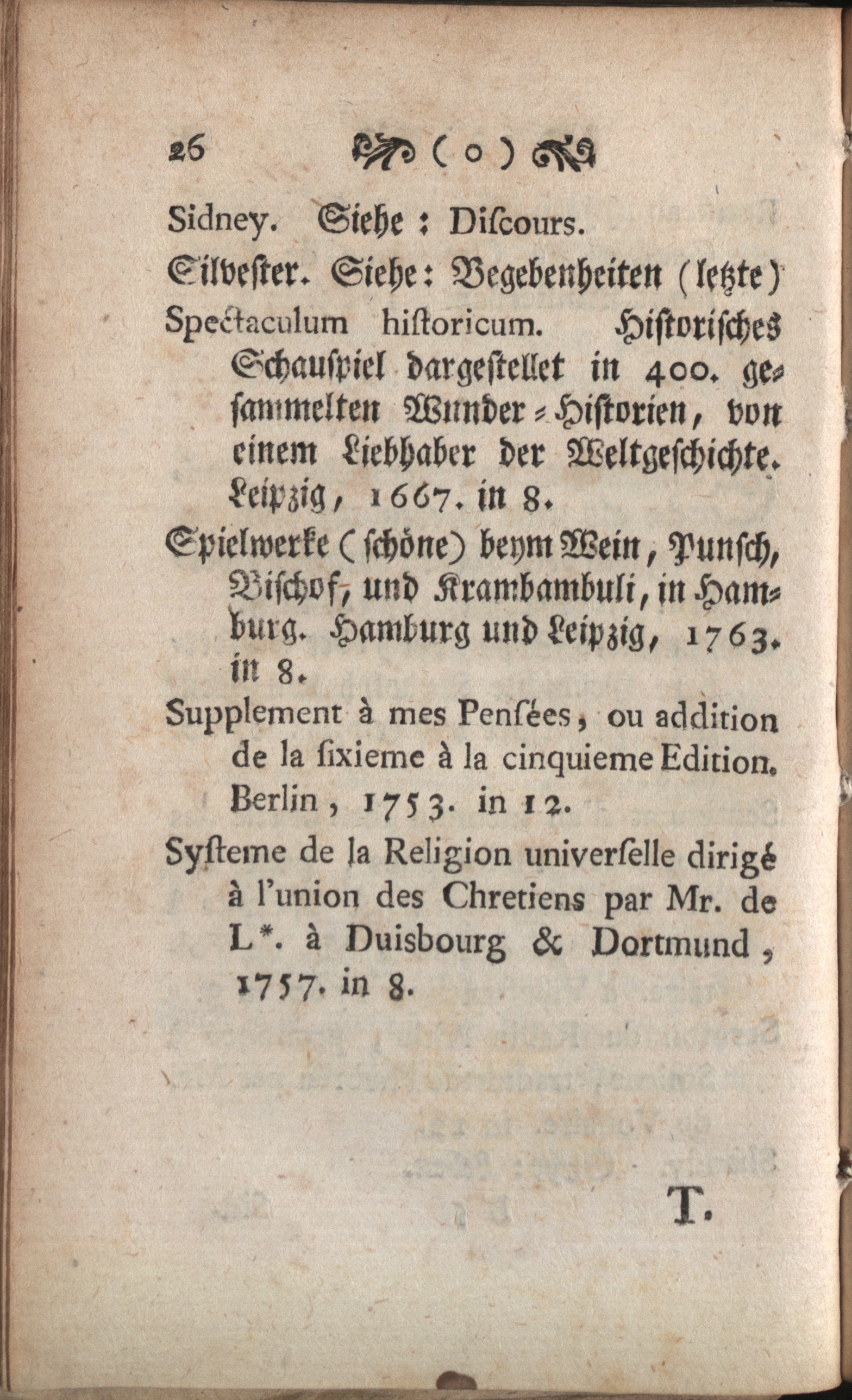 26 ( o )

Sidney. Siehe : Diſcours.

Silveſter. Siehe: Begebenheiten (letzte)

Spectaculum hiſtoricum. Hiſtoriſches Schauſpiel dargeſtellet in 400. geſammelten Wunder-Hiſtorien, von einem Liebhaber der Weltgeſchichte. Leipzig, 1667. in 8.

Spielwerke (ſchöne) beym Wein, Punſch, Biſchof, und Krambambuli, in Hamburg. Hamburg und Leipzig, 1763. in 8.

Supplement à mes Penſées, ou addition de la ſixieme à la cinquieme Edition. Berlin, 1753. in 12.

Syſteme de la Religion univerſelle dirigé à l'union des Chretiens par Mr. de L*. à Duisbourg & Dortmund, 1757. in 8.

T.